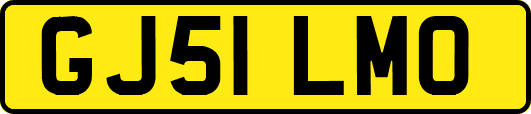 GJ51 LMO